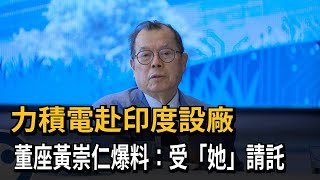 力積電赴印度設廠
董座黃崇仁爆料：受「她」請託